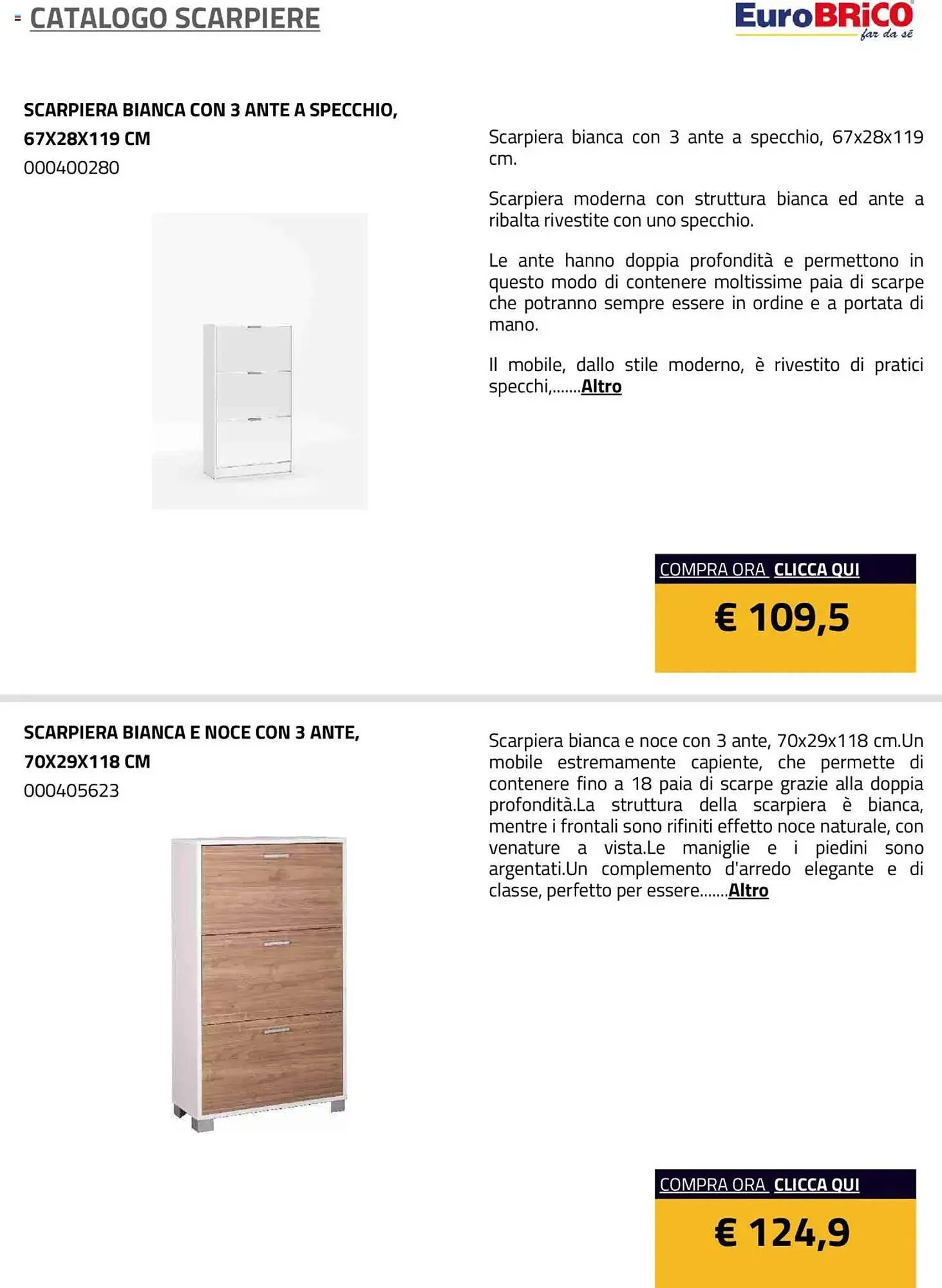 CATALOGO SCARPIERE

EuroBRiCO far da sé

SCARPIERA BIANCA CON 3 ANTE A SPECCHIO, 67X28X119 CM
000400280

Scarpiera bianca con 3 ante a specchio, 67x28x119 cm.

Scarpiera moderna con struttura bianca ed ante a ribalta rivestite con uno specchio.

Le ante hanno doppia profondità e permettono in questo modo di contenere moltissime paia di scarpe che potranno sempre essere in ordine e a portata di mano.

Il mobile, dallo stile moderno, è rivestito di pratici specchi,.......Altro

COMPRA ORA CLICCA QUI
€ 109,5

SCARPIERA BIANCA E NOCE CON 3 ANTE, 70X29X118 CM
000405623

Scarpiera bianca e noce con 3 ante, 70x29x118 cm.Un mobile estremamente capiente, che permette di contenere fino a 18 paia di scarpe grazie alla doppia profondità.La struttura della scarpiera è bianca, mentre i frontali sono rifiniti effetto noce naturale, con venature a vista.Le maniglie e i piedini sono argentati.Un complemento d'arredo elegante e di classe, perfetto per essere.......Altro

COMPRA ORA CLICCA QUI
€ 124,9